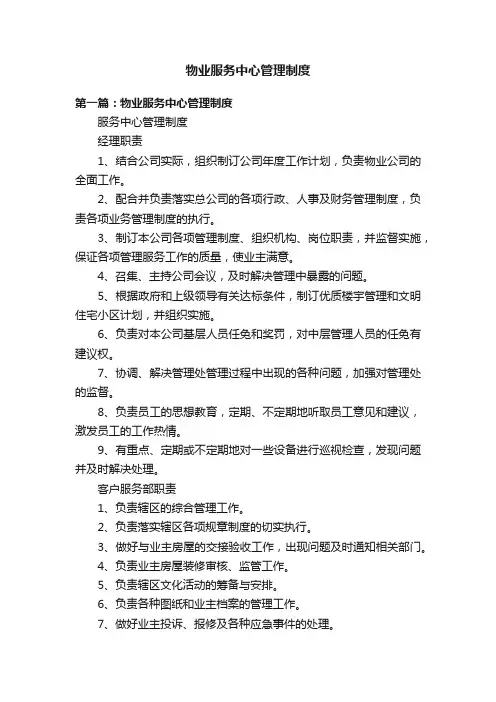 物业服务中心管理制度

第一篇：物业服务中心管理制度

服务中心管理制度

经理职责

1、结合公司实际，组织制订公司年度工作计划，负责物业公司的全面工作。

2、配合并负责落实总公司的各项行政、人事及财务管理制度，负责各项业务管理制度的执行。

3、制订本公司各项管理制度、组织机构、岗位职责，并监督实施，保证各项管理服务工作的质量，使业主满意。

4、召集、主持公司会议，及时解决管理中暴露的问题。

5、根据政府和上级领导有关达标条件，制订优质楼宇管理和文明住宅小区计划，并组织实施。

6、负责对本公司基层人员任免和奖罚，对中层管理人员的任免有建议权。

7、协调、解决管理处管理过程中出现的各种问题，加强对管理处的监督。

8、负责员工的思想教育，定期、不定期地听取员工意见和建议，激发员工的工作热情。

9、有重点、定期或不定期地对一些设备进行巡视检查，发现问题并及时解决处理。

客户服务部职责

1、负责辖区的综合管理工作。

2、负责落实辖区各项规章制度的切实执行。

3、做好与业主房屋的交接验收工作，出现问题及时通知相关部门。

4、负责业主房屋装修审核、监管工作。

5、负责辖区文化活动的筹备与安排。

6、负责各种图纸和业主档案的管理工作。

7、做好业主投诉、报修及各种应急事件的处理。